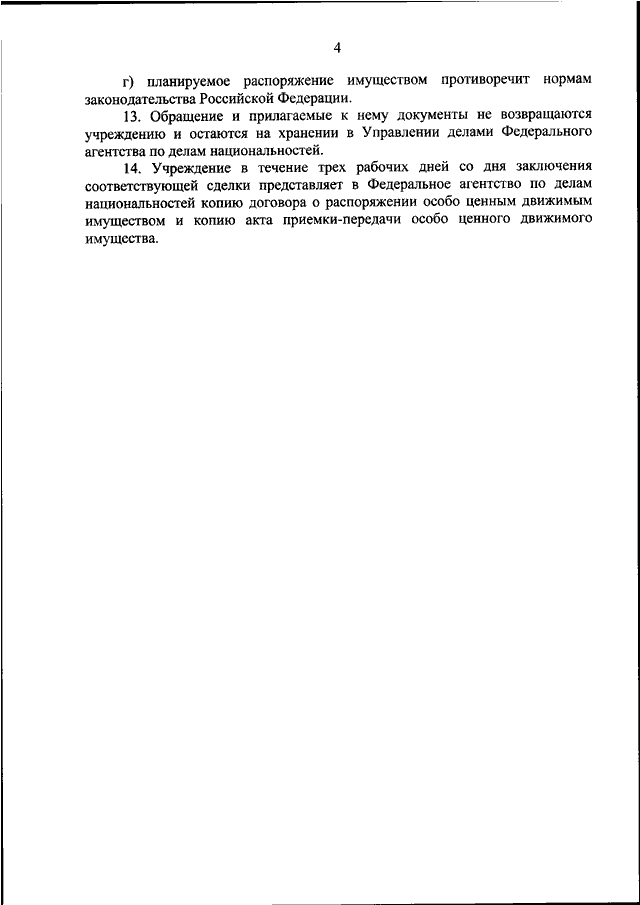 4

г) планируемое распоряжение имуществом противоречит нормам законодательства Российской Федерации.

13. Обращение и прилагаемые к нему документы не возвращаются учреждению и остаются на хранении в Управлении делами Федерального агентства по делам национальностей.

14. Учреждение в течение трех рабочих дней со дня заключения соответствующей сделки представляет в Федеральное агентство по делам национальностей копию договора о распоряжении особо ценным движимым имуществом и копию акта приемки-передачи особо ценного движимого имущества.